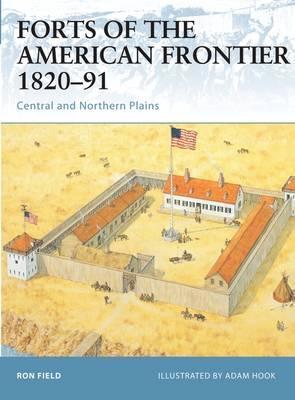 FORTS OF THE AMERICAN FRONTIER 1820–91

Central and Northern Plains

RON FIELD

ILLUSTRATED BY ADAM HOOK